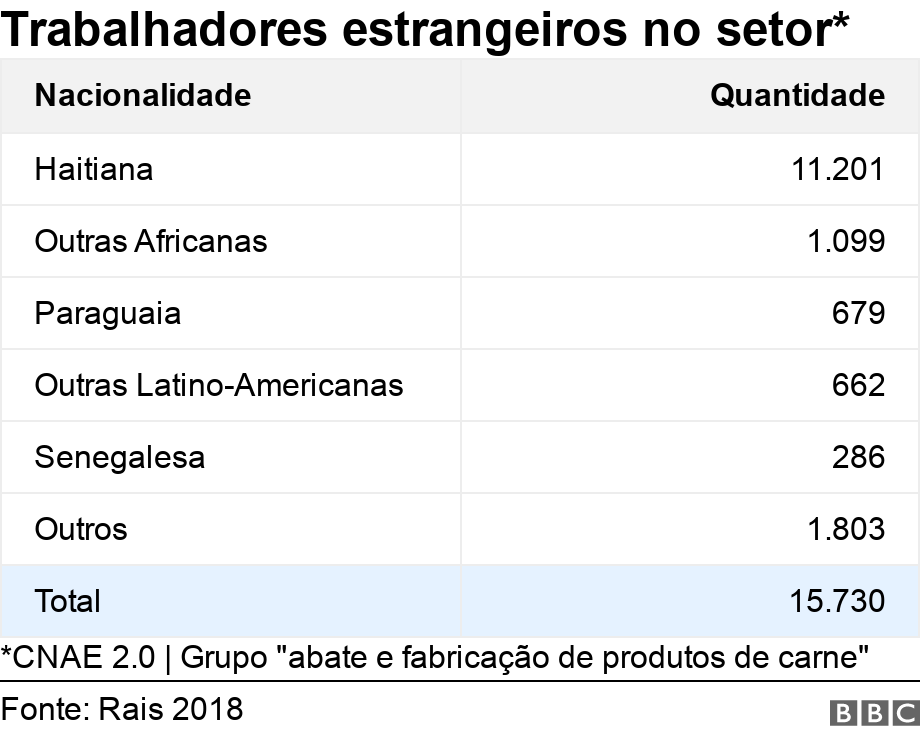 Trabalhadores estrangeiros no setor*

| Nacionalidade | Quantidade |
|---|---|
| Haitiana | 11.201 |
| Outras Africanas | 1.099 |
| Paraguaia | 679 |
| Outras Latino-Americanas | 662 |
| Senegalesa | 286 |
| Outros | 1.803 |
| Total | 15.730 |

*CNAE 2.0 | Grupo "abate e fabricação de produtos de carne"

Fonte: Rais 2018

BBC